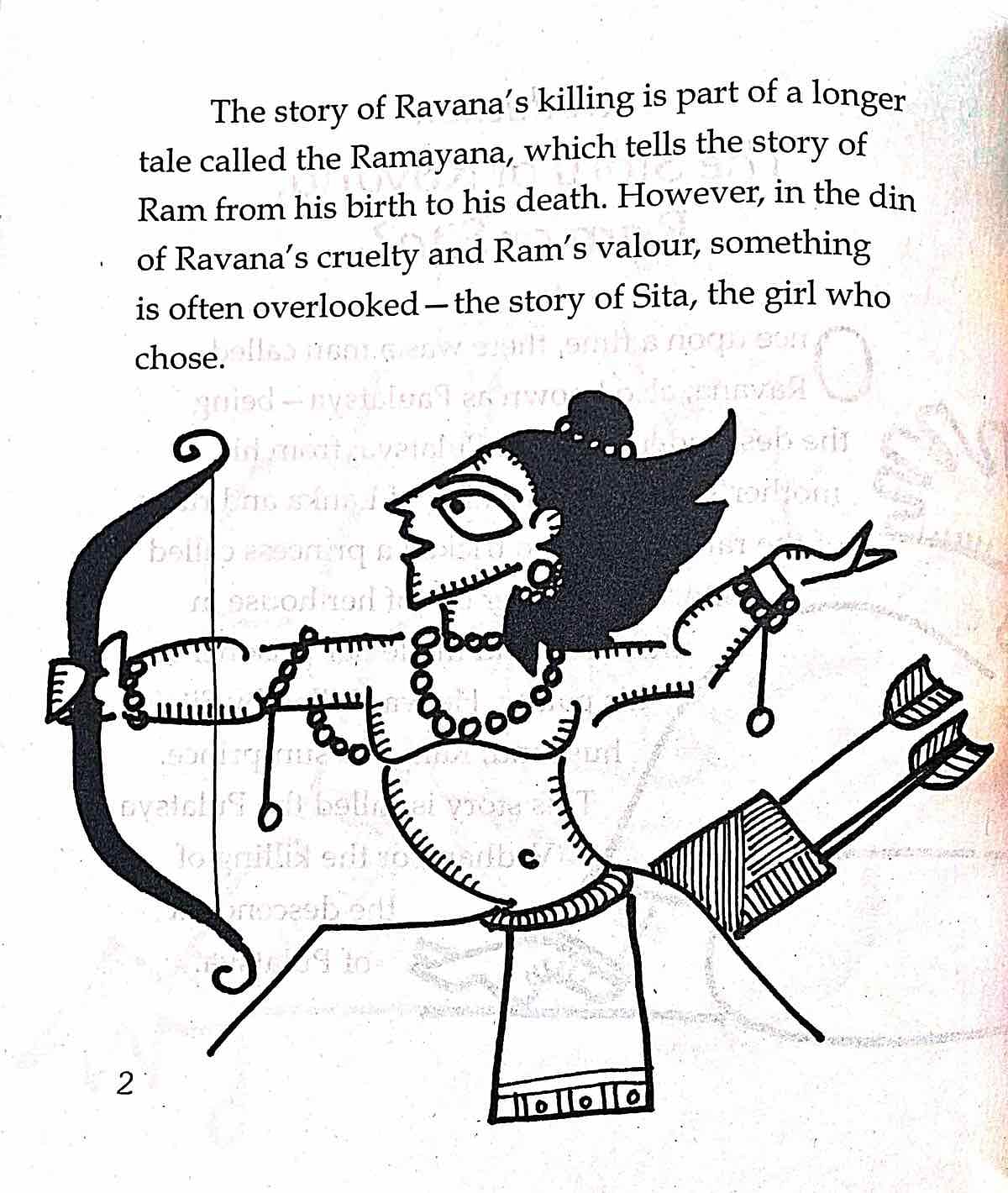 The story of Ravana's killing is part of a longer tale called the Ramayana, which tells the story of Ram from his birth to his death. However, in the din of Ravana's cruelty and Ram's valour, something is often overlooked—the story of Sita, the girl who chose.

2